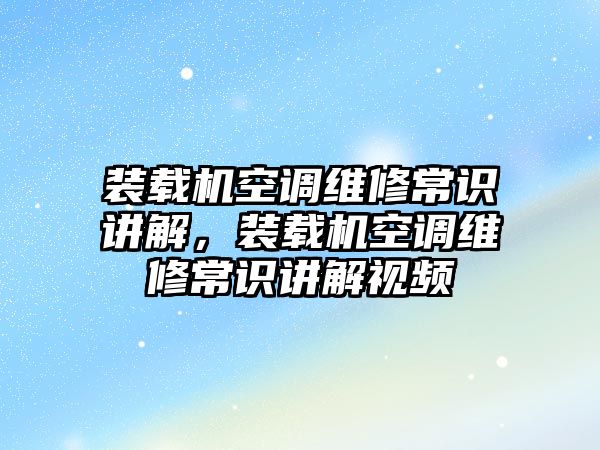 装载机空调维修常识讲解，装载机空调维修常识讲解视频